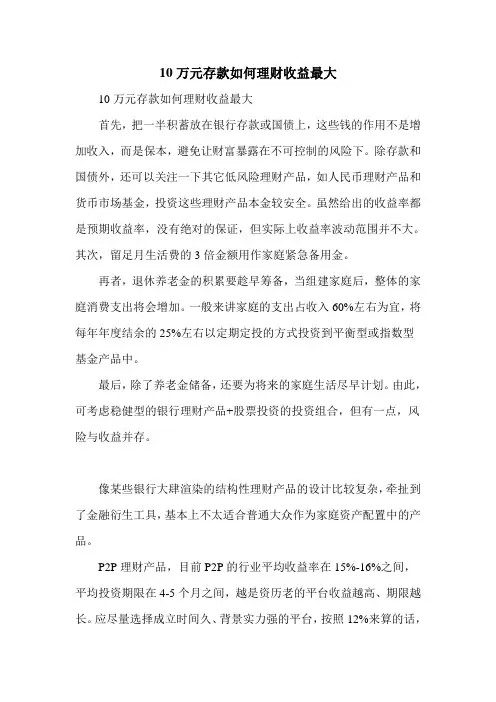 10 万元存款如何理财收益最大

10 万元存款如何理财收益最大

首先，把一半积蓄放在银行存款或国债上，这些钱的作用不是增加收入，而是保本，避免让财富暴露在不可控制的风险下。除存款和国债外，还可以关注一下其它低风险理财产品，如人民币理财产品和货币市场基金，投资这些理财产品本金较安全。虽然给出的收益率都是预期收益率，没有绝对的保证，但实际上收益率波动范围并不大。其次，留足月生活费的 3 倍金额用作家庭紧急备用金。

再者，退休养老金的积累要趁早筹备，当组建家庭后，整体的家庭消费支出将会增加。一般来讲家庭的支出占收入 60%左右为宜，将每年年度结余的 25%左右以定期定投的方式投资到平衡型或指数型基金产品中。

最后，除了养老金储备，还要为将来的家庭生活尽早计划。由此，可考虑稳健型的银行理财产品+股票投资的投资组合，但有一点，风险与收益并存。

像某些银行大肆渲染的结构性理财产品的设计比较复杂，牵扯到了金融衍生工具，基本上不太适合普通大众作为家庭资产配置中的产品。

P2P 理财产品，目前 P2P 的行业平均收益率在 15%-16%之间，平均投资期限在 4-5 个月之间，越是资历老的平台收益越高、期限越长。应尽量选择成立时间久、背景实力强的平台，按照 12%来算的话，